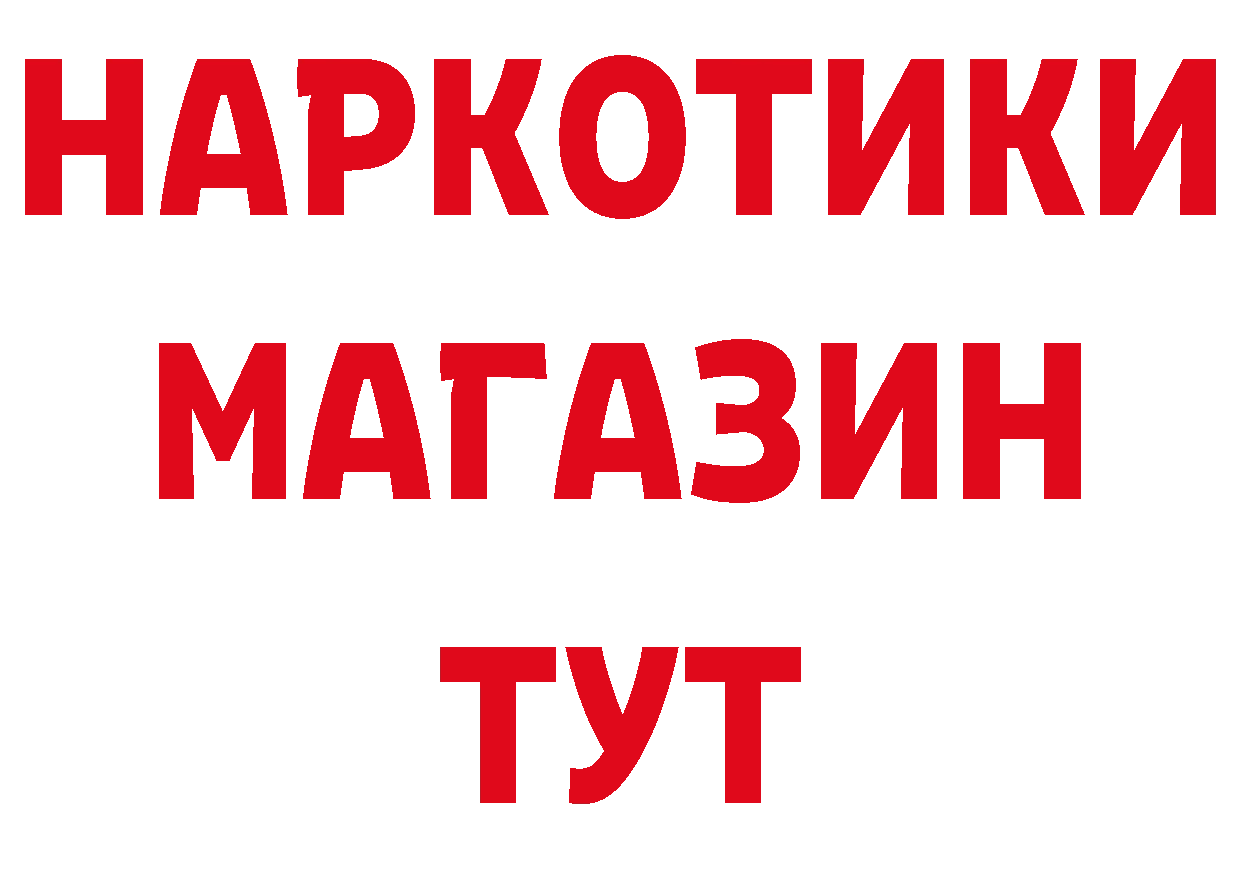 НАРКОТИКИ
МАГАЗИН
ТУТ